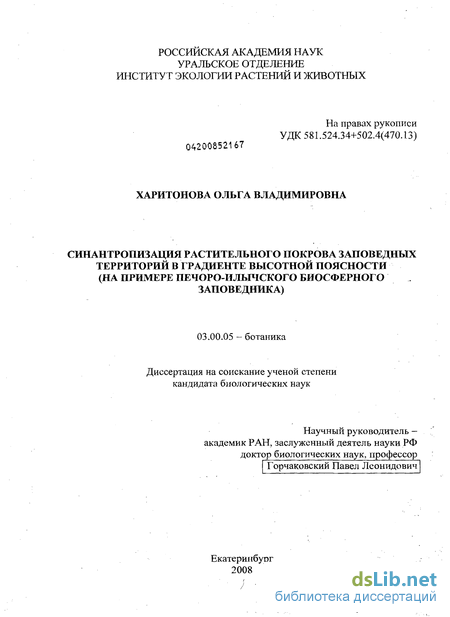 РОССИЙСКАЯ АКАДЕМИЯ НАУК
УРАЛЬСКОЕ ОТДЕЛЕНИЕ
ИНСТИТУТ ЭКОЛОГИИ РАСТЕНИЙ И ЖИВОТНЫХ

На правах рукописи
УДК 581.524.34+502.4(470.13)

04200852167

ХАРИТОНОВА ОЛЬГА ВЛАДИМИРОВНА

СИНАНТРОПИЗАЦИЯ РАСТИТЕЛЬНОГО ПОКРОВА ЗАПОВЕДНЫХ ТЕРРИТОРИЙ В ГРАДИЕНТЕ ВЫСОТНОЙ ПОЯСНОСТИ (НА ПРИМЕРЕ ПЕЧОРО-ИЛЫЧСКОГО БИОСФЕРНОГО ЗАПОВЕДНИКА)

03.00.05 – ботаника

Диссертация на соискание ученой степени
кандидата биологических наук

Научный руководитель –
академик РАН, заслуженный деятель науки РФ
доктор биологических наук, профессор
Горчаковский Павел Леонидович

Екатеринбург
2008

dsLib.net
библиотека диссертаций